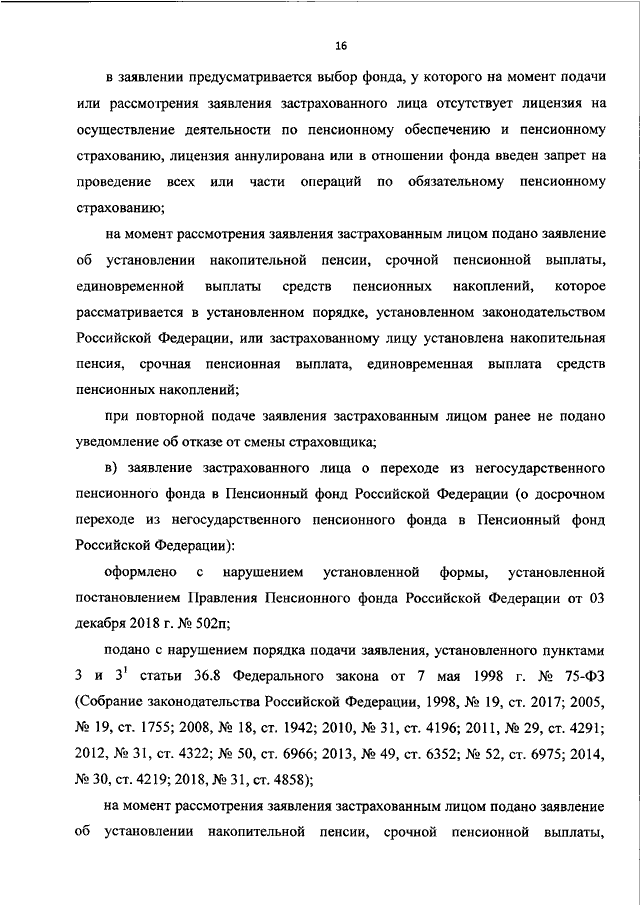 16

в заявлении предусматривается выбор фонда, у которого на момент подачи или рассмотрения заявления застрахованного лица отсутствует лицензия на осуществление деятельности по пенсионному обеспечению и пенсионному страхованию, лицензия аннулирована или в отношении фонда введен запрет на проведение всех или части операций по обязательному пенсионному страхованию;

на момент рассмотрения заявления застрахованным лицом подано заявление об установлении накопительной пенсии, срочной пенсионной выплаты, единовременной выплаты средств пенсионных накоплений, которое рассматривается в установленном порядке, установленном законодательством Российской Федерации, или застрахованному лицу установлена накопительная пенсия, срочная пенсионная выплата, единовременная выплата средств пенсионных накоплений;

при повторной подаче заявления застрахованным лицом ранее не подано уведомление об отказе от смены страховщика;

в) заявление застрахованного лица о переходе из негосударственного пенсионного фонда в Пенсионный фонд Российской Федерации (о досрочном переходе из негосударственного пенсионного фонда в Пенсионный фонд Российской Федерации):

оформлено с нарушением установленной формы, установленной постановлением Правления Пенсионного фонда Российской Федерации от 03 декабря 2018 г. № 502п;

подано с нарушением порядка подачи заявления, установленного пунктами 3 и $3^1$ статьи 36.8 Федерального закона от 7 мая 1998 г. № 75-ФЗ (Собрание законодательства Российской Федерации, 1998, № 19, ст. 2017; 2005, № 19, ст. 1755; 2008, № 18, ст. 1942; 2010, № 31, ст. 4196; 2011, № 29, ст. 4291; 2012, № 31, ст. 4322; № 50, ст. 6966; 2013, № 49, ст. 6352; № 52, ст. 6975; 2014, № 30, ст. 4219; 2018, № 31, ст. 4858);

на момент рассмотрения заявления застрахованным лицом подано заявление об установлении накопительной пенсии, срочной пенсионной выплаты,